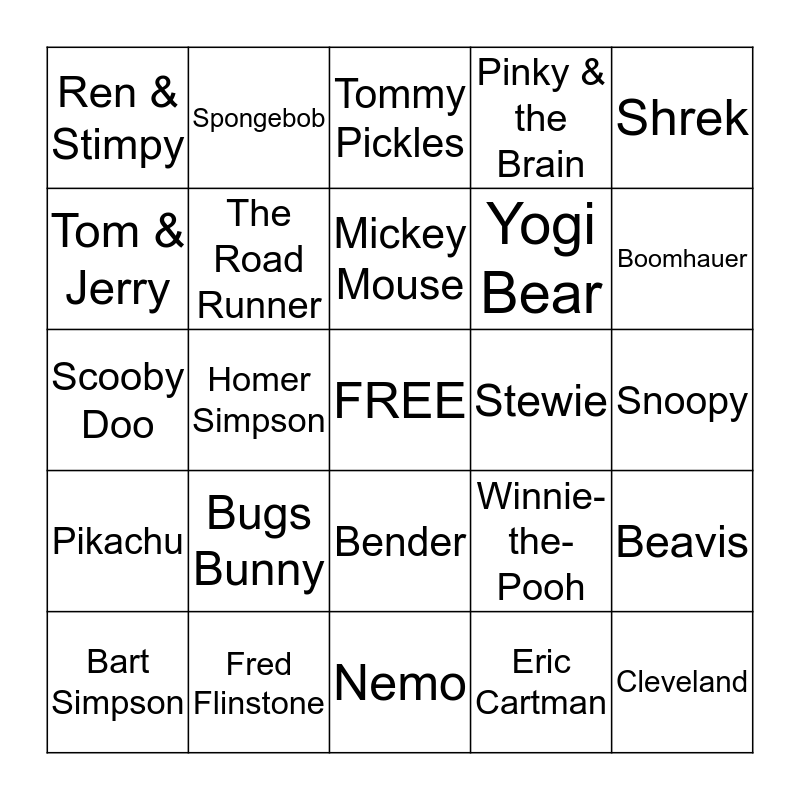 | Ren & Stimpy | Spongebob | Tommy Pickles | Pinky & the Brain | Shrek |
|---|---|---|---|---|
| Tom & Jerry | The Road Runner | Mickey Mouse | Yogi Bear | Boomhauer |
| Scooby Doo | Homer Simpson | FREE | Stewie | Snoopy |
| Pikachu | Bugs Bunny | Bender | Winnie-the-Pooh | Beavis |
| Bart Simpson | Fred Flinstone | Nemo | Eric Cartman | Cleveland |